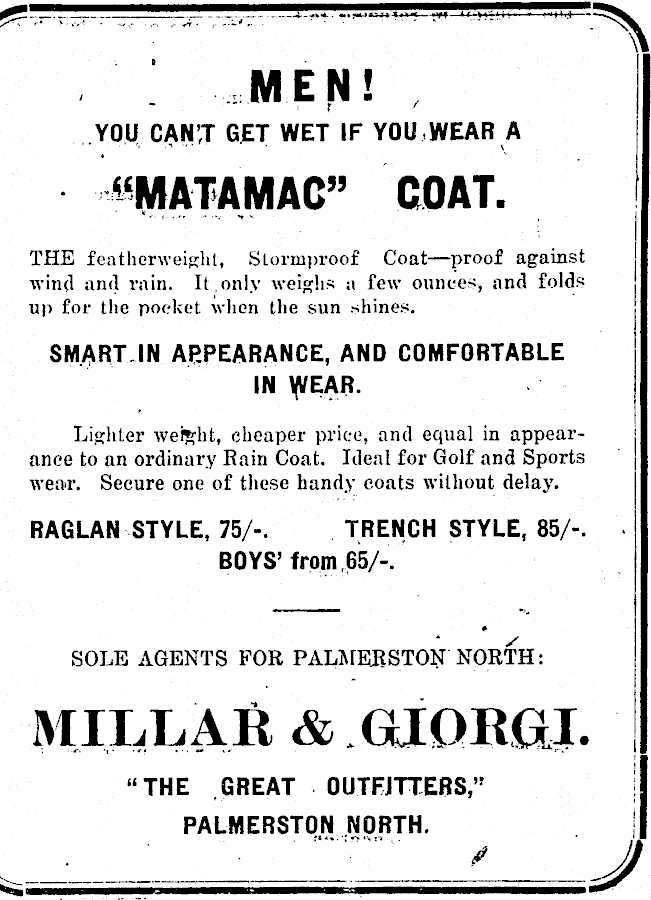 MEN!

YOU CAN'T GET WET IF YOU WEAR A

"MATAMAC" COAT.

THE featherweight, Stormproof Coat—proof against wind and rain. It only weighs a few ounces, and folds up for the pocket when the sun shines.

SMART IN APPEARANCE, AND COMFORTABLE IN WEAR.

Lighter weight, cheaper price, and equal in appearance to an ordinary Rain Coat. Ideal for Golf and Sports wear. Secure one of these handy coats without delay.

RAGLAN STYLE, 75/-. TRENCH STYLE, 85/-.
BOYS' from 65/-.

SOLE AGENTS FOR PALMERSTON NORTH:

MILLAR & GIORGI.

"THE GREAT OUTFITTERS,"
PALMERSTON NORTH.